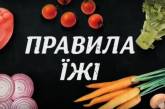 ПРАВИЛА
ЇЖІ